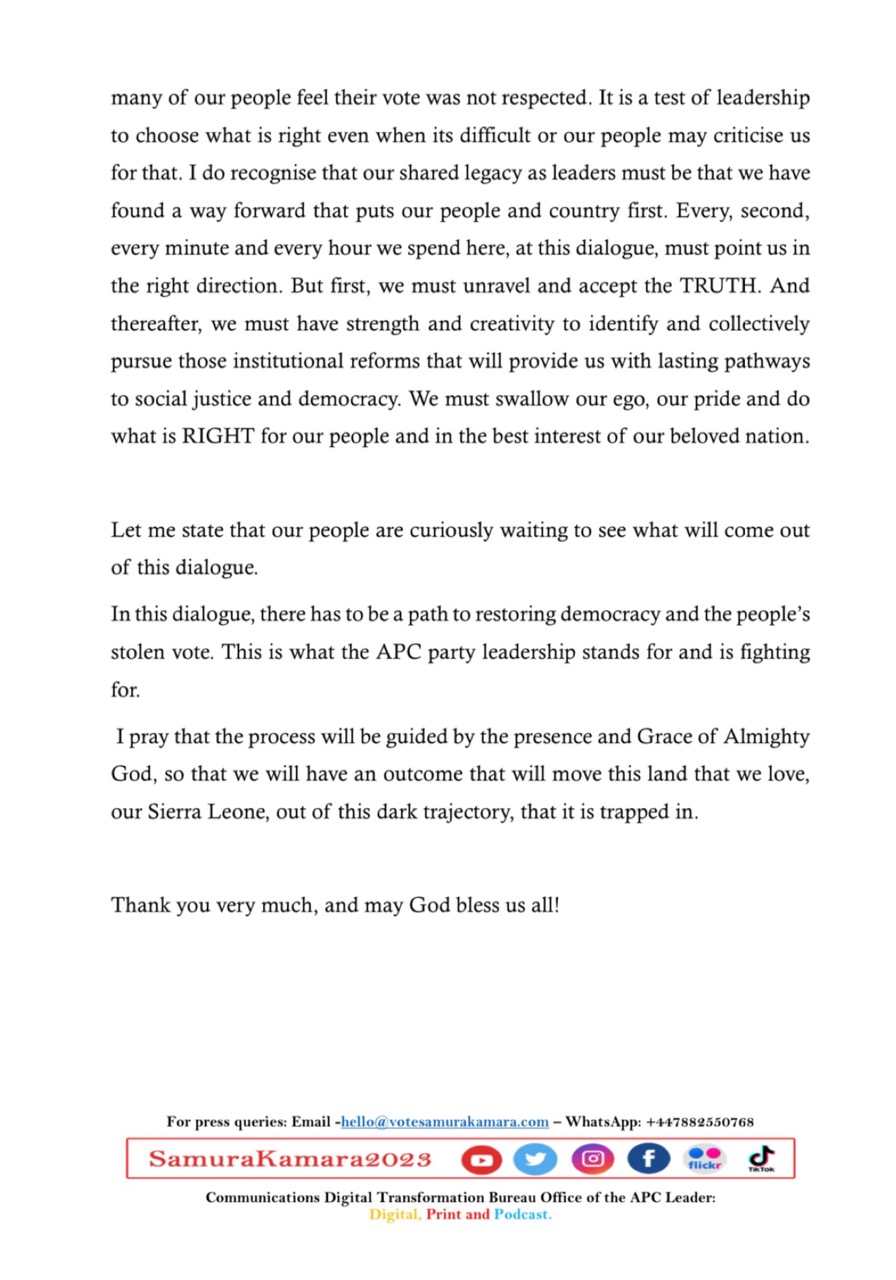 many of our people feel their vote was not respected. It is a test of leadership to choose what is right even when its difficult or our people may criticise us for that. I do recognise that our shared legacy as leaders must be that we have found a way forward that puts our people and country first. Every, second, every minute and every hour we spend here, at this dialogue, must point us in the right direction. But first, we must unravel and accept the TRUTH. And thereafter, we must have strength and creativity to identify and collectively pursue those institutional reforms that will provide us with lasting pathways to social justice and democracy. We must swallow our ego, our pride and do what is RIGHT for our people and in the best interest of our beloved nation.

Let me state that our people are curiously waiting to see what will come out of this dialogue.

In this dialogue, there has to be a path to restoring democracy and the people's stolen vote. This is what the APC party leadership stands for and is fighting for.

I pray that the process will be guided by the presence and Grace of Almighty God, so that we will have an outcome that will move this land that we love, our Sierra Leone, out of this dark trajectory, that it is trapped in.

Thank you very much, and may God bless us all!

For press queries: Email -hello@votesamurakamara.com – WhatsApp: +447882550768

SamuraKamara2023

flickr

TikTok

Communications Digital Transformation Bureau Office of the APC Leader: Digital, Print and Podcast.